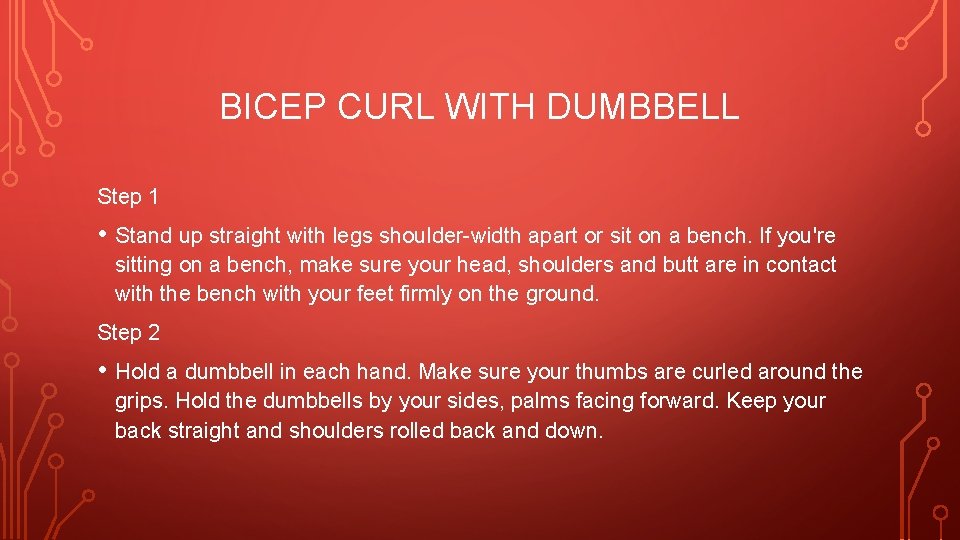 BICEP CURL WITH DUMBBELL

Step 1

• Stand up straight with legs shoulder-width apart or sit on a bench. If you're sitting on a bench, make sure your head, shoulders and butt are in contact with the bench with your feet firmly on the ground.

Step 2

• Hold a dumbbell in each hand. Make sure your thumbs are curled around the grips. Hold the dumbbells by your sides, palms facing forward. Keep your back straight and shoulders rolled back and down.